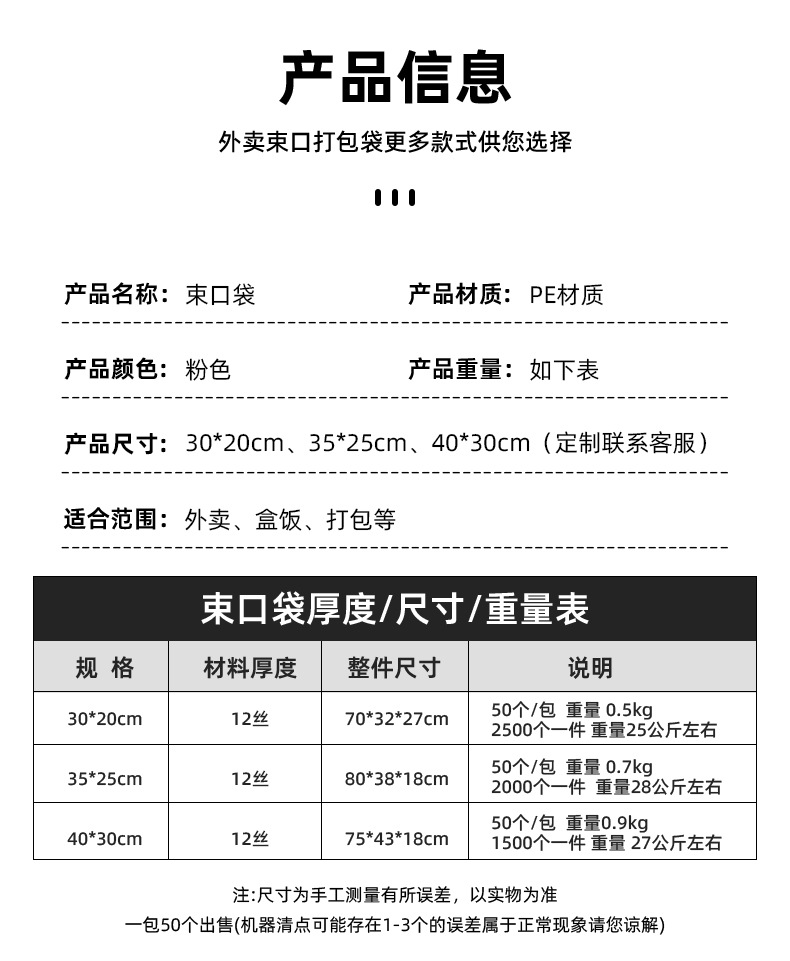 产品信息

外卖束口打包袋更多款式供您选择

产品名称：束口袋 产品材质：PE材质

产品颜色：粉色 产品重量：如下表

产品尺寸：30*20cm、35*25cm、40*30cm（定制联系客服）

适合范围：外卖、盒饭、打包等

束口袋厚度/尺寸/重量表

| 规 格 | 材料厚度 | 整件尺寸 | 说明 |
|---|---|---|---|
| 30*20cm | 12丝 | 70*32*27cm | 50个/包 重量 0.5kg 2500个一件 重量25公斤左右 |
| 35*25cm | 12丝 | 80*38*18cm | 50个/包 重量 0.7kg 2000个一件 重量28公斤左右 |
| 40*30cm | 12丝 | 75*43*18cm | 50个/包 重量0.9kg 1500个一件 重量 27公斤左右 |

注:尺寸为手工测量有所误差，以实物为准

一包50个出售(机器清点可能存在1-3个的误差属于正常现象请您谅解)